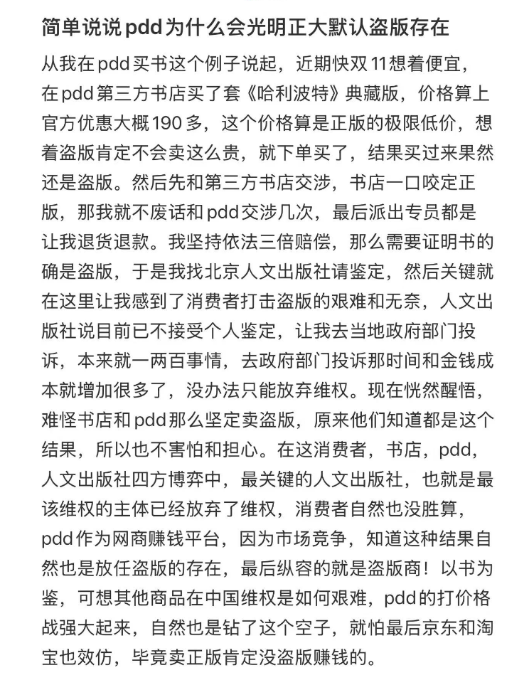 简单说说pdd为什么会光明正大默认盗版存在

从我在pdd买书这个例子说起，近期快双11想着便宜，在pdd第三方书店买了套《哈利波特》典藏版，价格算上官方优惠大概190多，这个价格算是正版的极限低价，想着盗版肯定不会卖这么贵，就下单买了，结果买过来果然还是盗版。然后先和第三方书店交涉，书店一口咬定正版，那我就不废话和pdd交涉几次，最后派出专员都是让我退货退款。我坚持依法三倍赔偿，那么需要证明书的确是盗版，于是我找北京人文出版社请鉴定，然后关键就在这里让我感到了消费者打击盗版的艰难和无奈，人文出版社说目前已不接受个人鉴定，让我去当地政府部门投诉，本来就一两百事情，去政府部门投诉那时间和金钱成本就增加很多了，没办法只能放弃维权。现在恍然醒悟，难怪书店和pdd那么坚定卖盗版，原来他们知道都是这个结果，所以也不害怕和担心。在这消费者，书店，pdd，人文出版社四方博弈中，最关键的人文出版社，也就是最该维权的主体已经放弃了维权，消费者自然也没胜算，pdd作为网商赚钱平台，因为市场竞争，知道这种结果自然也是放任盗版的存在，最后纵容的就是盗版商！以书为鉴，可想其他商品在中国维权是如何艰难，pdd的打价格战强大起来，自然也是钻了这个空子，就怕最后京东和淘宝也效仿，毕竟卖正版肯定没盗版赚钱的。